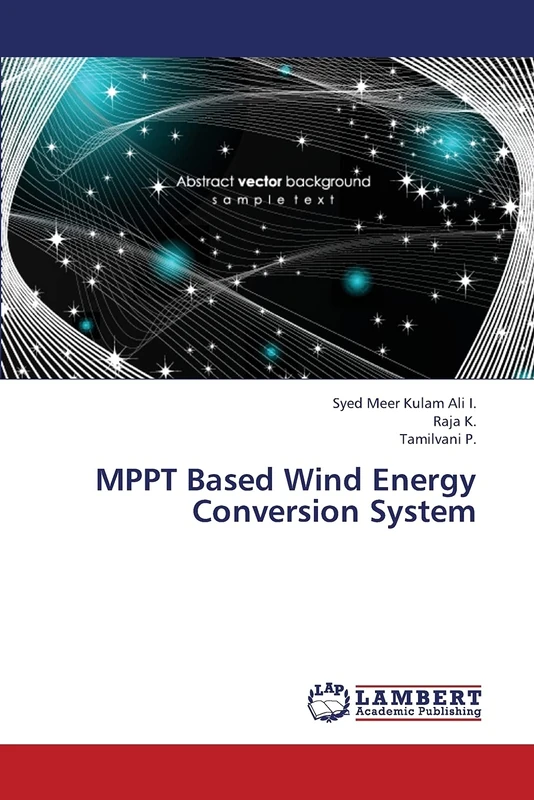 Abstract vector background
sample text

Syed Meer Kulam Ali I.
Raja K.
Tamilvani P.

MPPT Based Wind Energy Conversion System

LAP LAMBERT Academic Publishing